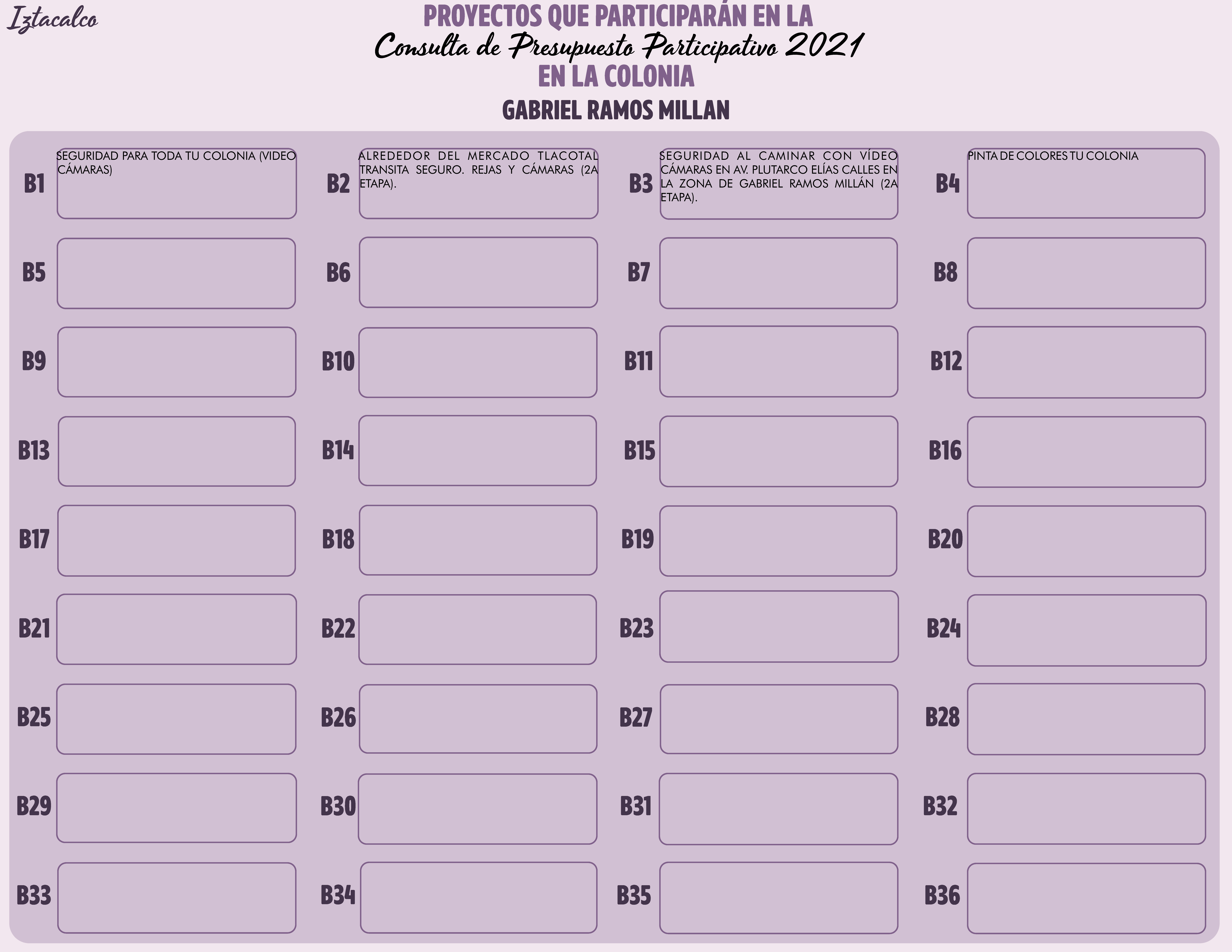 Iztacalco

PROYECTOS QUE PARTICIPARÁN EN LA
Consulta de Presupuesto Participativo 2021
EN LA COLONIA

GABRIEL RAMOS MILLAN

B1 SEGURIDAD PARA TODA TU COLONIA (VIDEO CÁMARAS)

B2 ALREDEDOR DEL MERCADO TLACOTAL TRANSITA SEGURO. REJAS Y CÁMARAS (2A ETAPA).

B3 SEGURIDAD AL CAMINAR CON VÍDEO CÁMARAS EN AV. PLUTARCO ELÍAS CALLES EN LA ZONA DE GABRIEL RAMOS MILLÁN (2A ETAPA).

B4 PINTA DE COLORES TU COLONIA

B5

B6

B7

B8

B9

B10

B11

B12

B13

B14

B15

B16

B17

B18

B19

B20

B21

B22

B23

B24

B25

B26

B27

B28

B29

B30

B31

B32

B33

B34

B35

B36